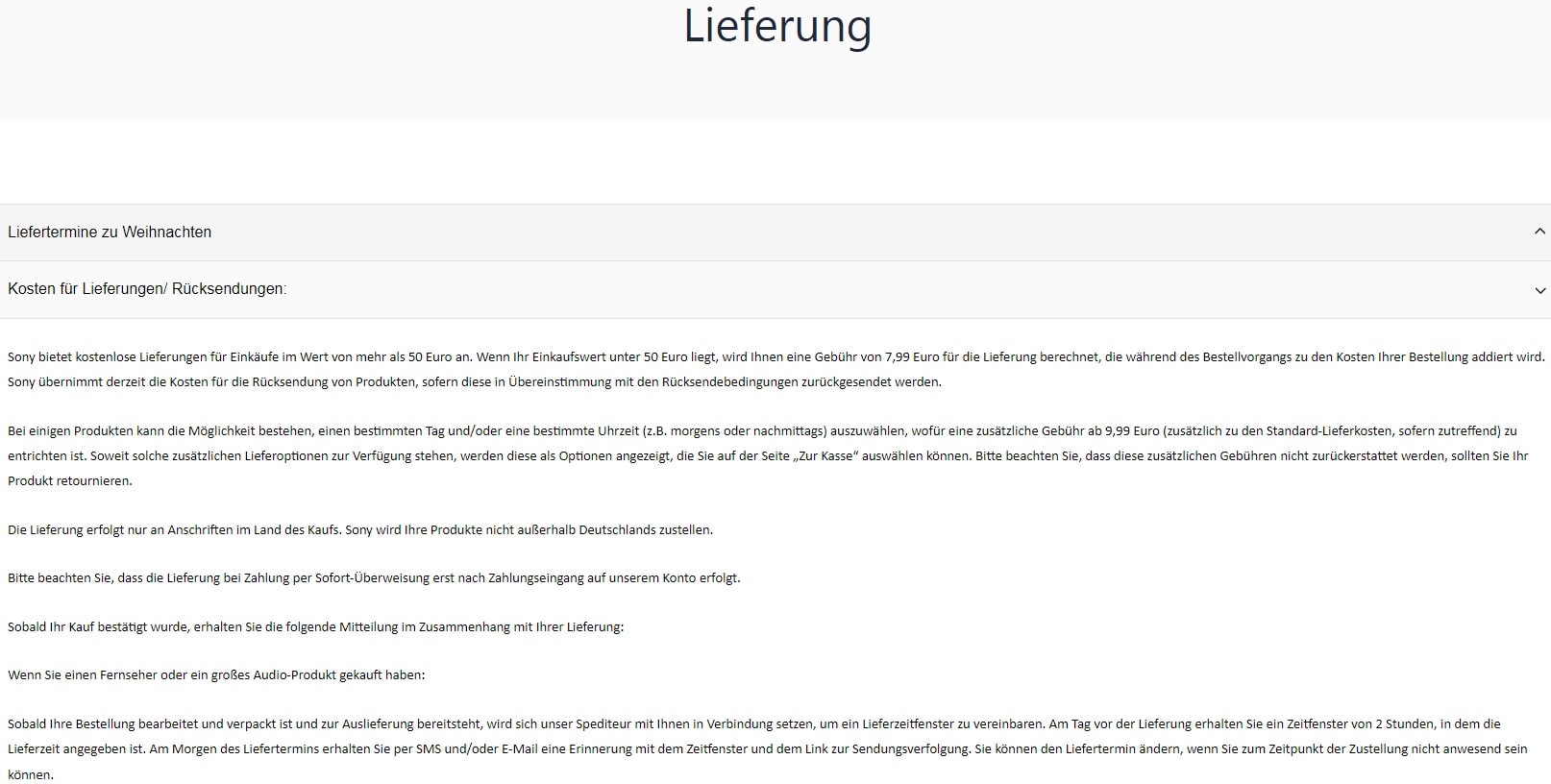 Lieferung

Liefertermine zu Weihnachten

Kosten für Lieferungen/ Rücksendungen:

Sony bietet kostenlose Lieferungen für Einkäufe im Wert von mehr als 50 Euro an. Wenn Ihr Einkaufswert unter 50 Euro liegt, wird Ihnen eine Gebühr von 7,99 Euro für die Lieferung berechnet, die während des Bestellvorgangs zu den Kosten Ihrer Bestellung addiert wird. Sony übernimmt derzeit die Kosten für die Rücksendung von Produkten, sofern diese in Übereinstimmung mit den Rücksendebedingungen zurückgesendet werden.

Bei einigen Produkten kann die Möglichkeit bestehen, einen bestimmten Tag und/oder eine bestimmte Uhrzeit (z.B. morgens oder nachmittags) auszuwählen, wofür eine zusätzliche Gebühr ab 9,99 Euro (zusätzlich zu den Standard-Lieferkosten, sofern zutreffend) zu entrichten ist. Soweit solche zusätzlichen Lieferoptionen zur Verfügung stehen, werden diese als Optionen angezeigt, die Sie auf der Seite „Zur Kasse“ auswählen können. Bitte beachten Sie, dass diese zusätzlichen Gebühren nicht zurückerstattet werden, sollten Sie Ihr Produkt retournieren.

Die Lieferung erfolgt nur an Anschriften im Land des Kaufs. Sony wird Ihre Produkte nicht außerhalb Deutschlands zustellen.

Bitte beachten Sie, dass die Lieferung bei Zahlung per Sofort-Überweisung erst nach Zahlungseingang auf unserem Konto erfolgt.

Sobald Ihr Kauf bestätigt wurde, erhalten Sie die folgende Mitteilung im Zusammenhang mit Ihrer Lieferung:

Wenn Sie einen Fernseher oder ein großes Audio-Produkt gekauft haben:

Sobald Ihre Bestellung bearbeitet und verpackt ist und zur Auslieferung bereitsteht, wird sich unser Spediteur mit Ihnen in Verbindung setzen, um ein Lieferzeitfenster zu vereinbaren. Am Tag vor der Lieferung erhalten Sie ein Zeitfenster von 2 Stunden, in dem die Lieferzeit angegeben ist. Am Morgen des Liefertermins erhalten Sie per SMS und/oder E-Mail eine Erinnerung mit dem Zeitfenster und dem Link zur Sendungsverfolgung. Sie können den Liefertermin ändern, wenn Sie zum Zeitpunkt der Zustellung nicht anwesend sein können.